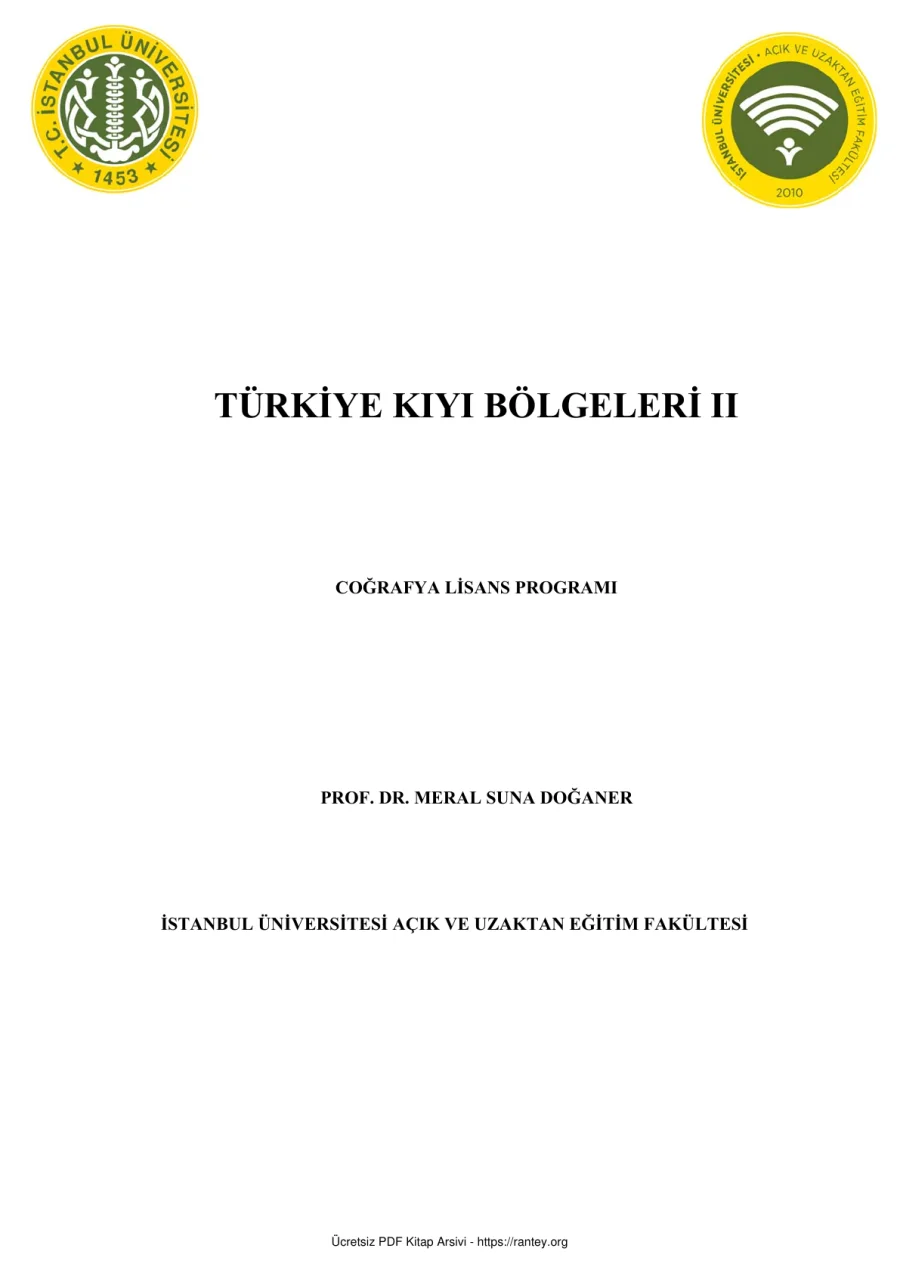 T.C. İSTANBUL ÜNİVERSİTESİ
1453

İSTANBUL ÜNİVERSİTESİ • AÇIK VE UZAKTAN EĞİTİM FAKÜLTESİ
2010

TÜRKİYE KIYI BÖLGELERİ II

COĞRAFYA LİSANS PROGRAMI

PROF. DR. MERAL SUNA DOĞANER

İSTANBUL ÜNİVERSİTESİ AÇIK VE UZAKTAN EĞİTİM FAKÜLTESİ

Ücretsiz PDF Kitap Arsivi - https://rantey.org